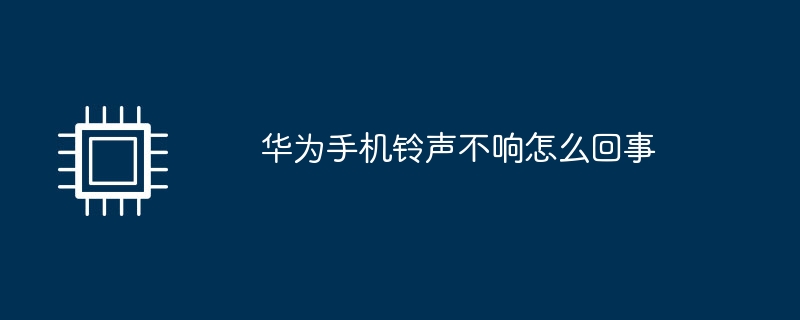 华为手机铃声不响怎么回事